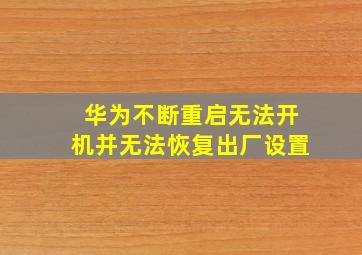 华为不断重启无法开机并无法恢复出厂设置